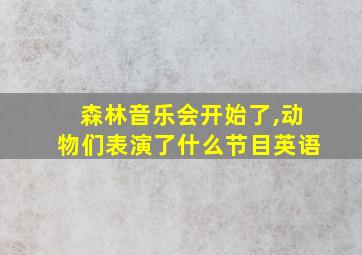 森林音乐会开始了,动物们表演了什么节目英语